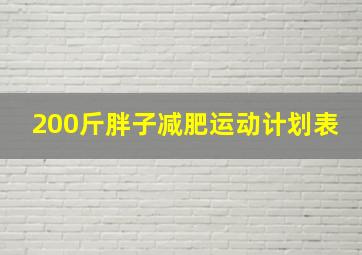 200斤胖子减肥运动计划表